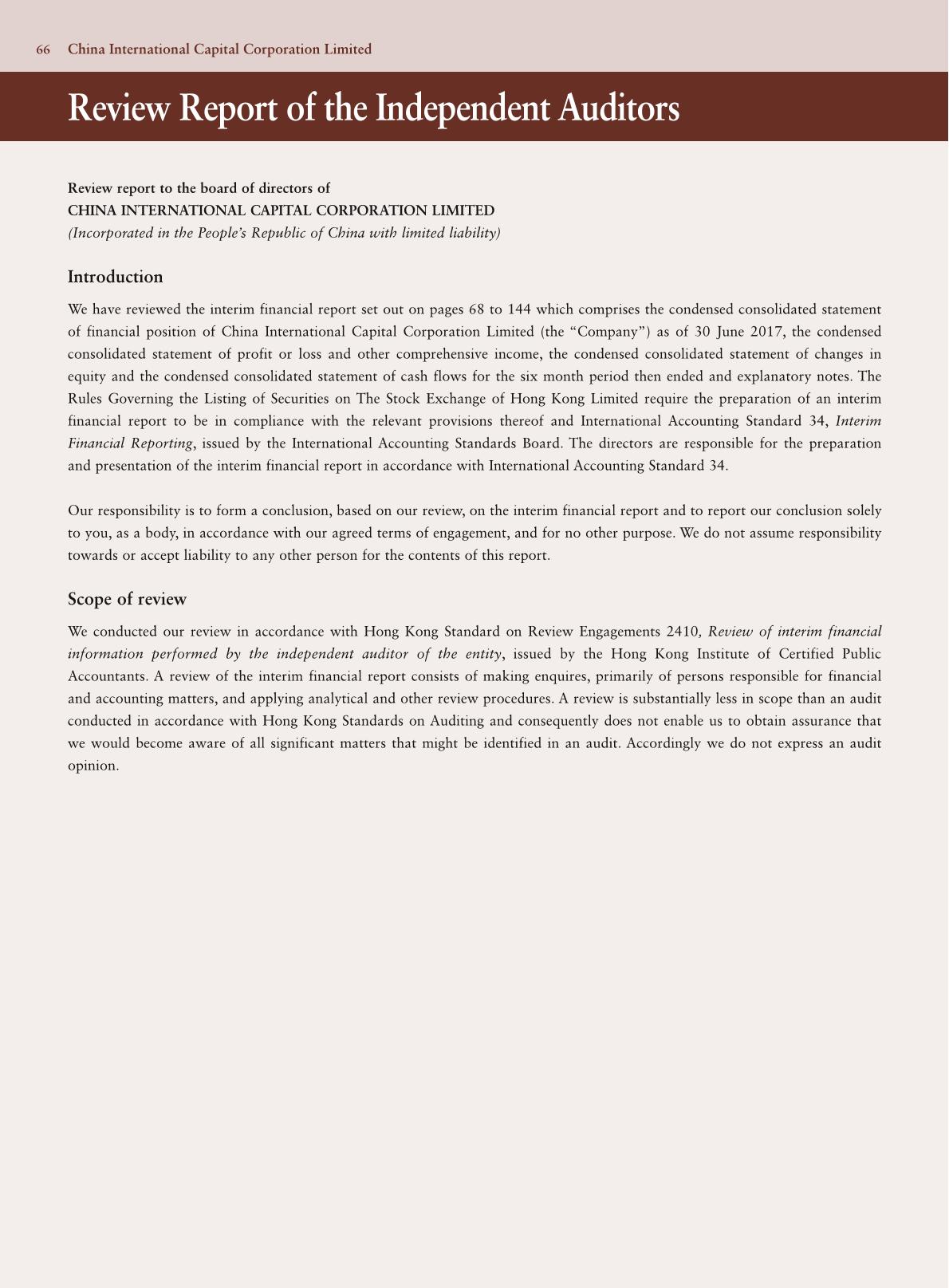 66 China International Capital Corporation Limited

Review Report of the Independent Auditors

Review report to the board of directors of
CHINA INTERNATIONAL CAPITAL CORPORATION LIMITED
(Incorporated in the People's Republic of China with limited liability)

Introduction

We have reviewed the interim financial report set out on pages 68 to 144 which comprises the condensed consolidated statement of financial position of China International Capital Corporation Limited (the "Company") as of 30 June 2017, the condensed consolidated statement of profit or loss and other comprehensive income, the condensed consolidated statement of changes in equity and the condensed consolidated statement of cash flows for the six month period then ended and explanatory notes. The Rules Governing the Listing of Securities on The Stock Exchange of Hong Kong Limited require the preparation of an interim financial report to be in compliance with the relevant provisions thereof and International Accounting Standard 34, Interim Financial Reporting, issued by the International Accounting Standards Board. The directors are responsible for the preparation and presentation of the interim financial report in accordance with International Accounting Standard 34.

Our responsibility is to form a conclusion, based on our review, on the interim financial report and to report our conclusion solely to you, as a body, in accordance with our agreed terms of engagement, and for no other purpose. We do not assume responsibility towards or accept liability to any other person for the contents of this report.

Scope of review

We conducted our review in accordance with Hong Kong Standard on Review Engagements 2410, Review of interim financial information performed by the independent auditor of the entity, issued by the Hong Kong Institute of Certified Public Accountants. A review of the interim financial report consists of making enquires, primarily of persons responsible for financial and accounting matters, and applying analytical and other review procedures. A review is substantially less in scope than an audit conducted in accordance with Hong Kong Standards on Auditing and consequently does not enable us to obtain assurance that we would become aware of all significant matters that might be identified in an audit. Accordingly we do not express an audit opinion.